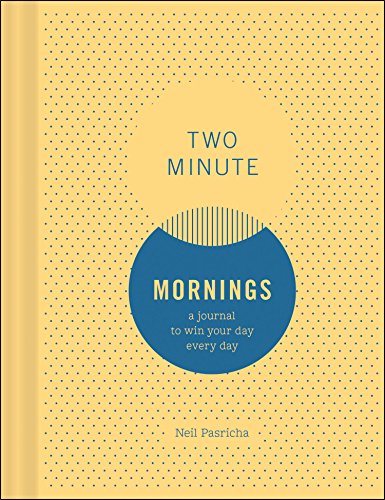 TWO MINUTE

MORNINGS

a journal to win your day every day

Neil Pasricha